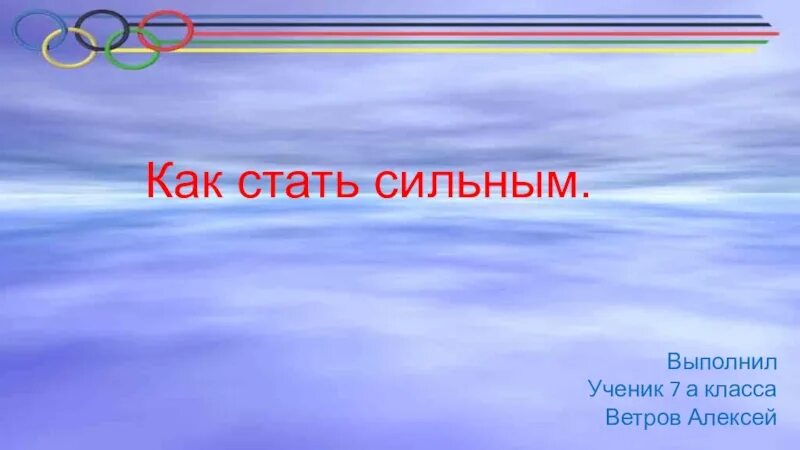 Как стать сильным.

Выполнил
Ученик 7 а класса
Ветров Алексей